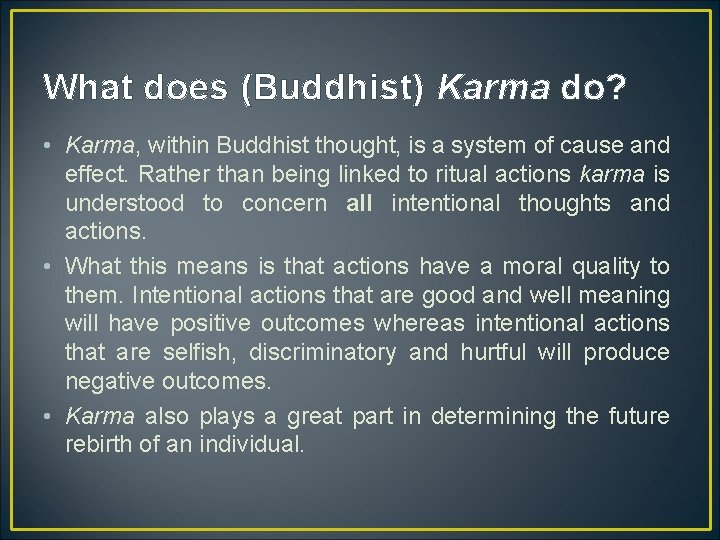 What does (Buddhist) Karma do?

• Karma, within Buddhist thought, is a system of cause and effect. Rather than being linked to ritual actions karma is understood to concern all intentional thoughts and actions.

• What this means is that actions have a moral quality to them. Intentional actions that are good and well meaning will have positive outcomes whereas intentional actions that are selfish, discriminatory and hurtful will produce negative outcomes.

• Karma also plays a great part in determining the future rebirth of an individual.